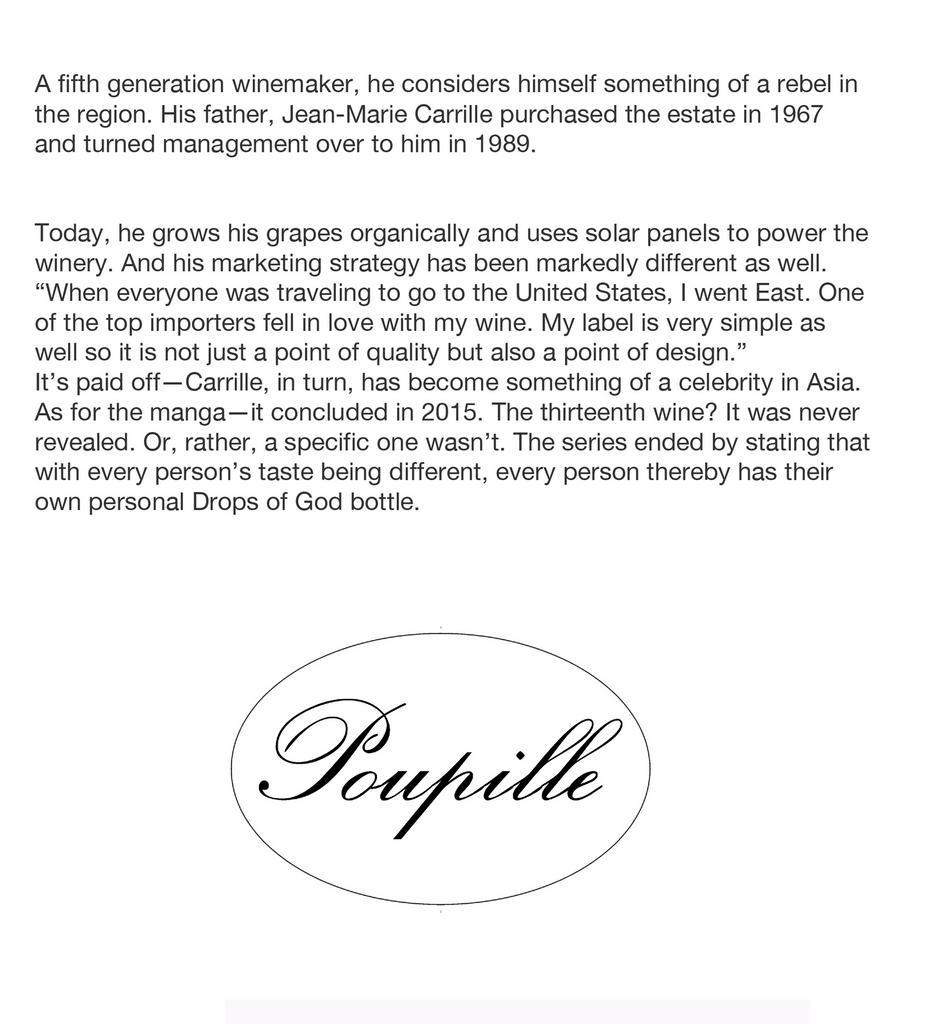 A fifth generation winemaker, he considers himself something of a rebel in the region. His father, Jean-Marie Carrille purchased the estate in 1967 and turned management over to him in 1989.

Today, he grows his grapes organically and uses solar panels to power the winery. And his marketing strategy has been markedly different as well. “When everyone was traveling to go to the United States, I went East. One of the top importers fell in love with my wine. My label is very simple as well so it is not just a point of quality but also a point of design.”
It’s paid off—Carrille, in turn, has become something of a celebrity in Asia. As for the manga—it concluded in 2015. The thirteenth wine? It was never revealed. Or, rather, a specific one wasn’t. The series ended by stating that with every person’s taste being different, every person thereby has their own personal Drops of God bottle.

Poupille